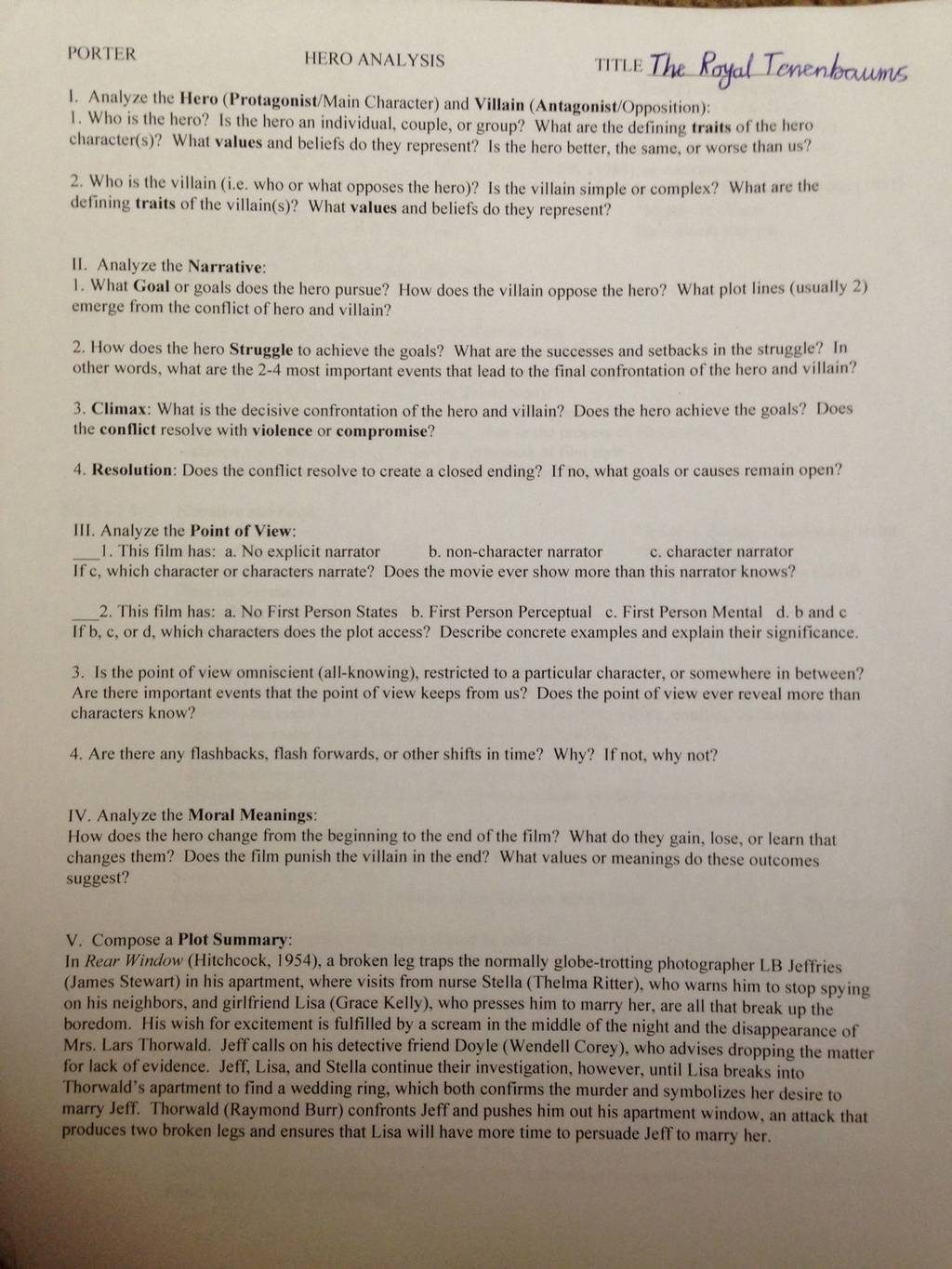 PORTER HERO ANALYSIS TITLE The Royal Tenenbaums

I. Analyze the Hero (Protagonist/Main Character) and Villain (Antagonist/Opposition):
1. Who is the hero? Is the hero an individual, couple, or group? What are the defining traits of the hero character(s)? What values and beliefs do they represent? Is the hero better, the same, or worse than us?

2. Who is the villain (i.e. who or what opposes the hero)? Is the villain simple or complex? What are the defining traits of the villain(s)? What values and beliefs do they represent?

II. Analyze the Narrative:
1. What Goal or goals does the hero pursue? How does the villain oppose the hero? What plot lines (usually 2) emerge from the conflict of hero and villain?

2. How does the hero Struggle to achieve the goals? What are the successes and setbacks in the struggle? In other words, what are the 2-4 most important events that lead to the final confrontation of the hero and villain?

3. Climax: What is the decisive confrontation of the hero and villain? Does the hero achieve the goals? Does the conflict resolve with violence or compromise?

4. Resolution: Does the conflict resolve to create a closed ending? If no, what goals or causes remain open?

III. Analyze the Point of View:
___1. This film has: a. No explicit narrator b. non-character narrator c. character narrator
If c, which character or characters narrate? Does the movie ever show more than this narrator knows?

___2. This film has: a. No First Person States b. First Person Perceptual c. First Person Mental d. b and c
If b, c, or d, which characters does the plot access? Describe concrete examples and explain their significance.

3. Is the point of view omniscient (all-knowing), restricted to a particular character, or somewhere in between? Are there important events that the point of view keeps from us? Does the point of view ever reveal more than characters know?

4. Are there any flashbacks, flash forwards, or other shifts in time? Why? If not, why not?

IV. Analyze the Moral Meanings:
How does the hero change from the beginning to the end of the film? What do they gain, lose, or learn that changes them? Does the film punish the villain in the end? What values or meanings do these outcomes suggest?

V. Compose a Plot Summary:
In Rear Window (Hitchcock, 1954), a broken leg traps the normally globe-trotting photographer LB Jeffries (James Stewart) in his apartment, where visits from nurse Stella (Thelma Ritter), who warns him to stop spying on his neighbors, and girlfriend Lisa (Grace Kelly), who presses him to marry her, are all that break up the boredom. His wish for excitement is fulfilled by a scream in the middle of the night and the disappearance of Mrs. Lars Thorwald. Jeff calls on his detective friend Doyle (Wendell Corey), who advises dropping the matter for lack of evidence. Jeff, Lisa, and Stella continue their investigation, however, until Lisa breaks into Thorwald's apartment to find a wedding ring, which both confirms the murder and symbolizes her desire to marry Jeff. Thorwald (Raymond Burr) confronts Jeff and pushes him out his apartment window, an attack that produces two broken legs and ensures that Lisa will have more time to persuade Jeff to marry her.